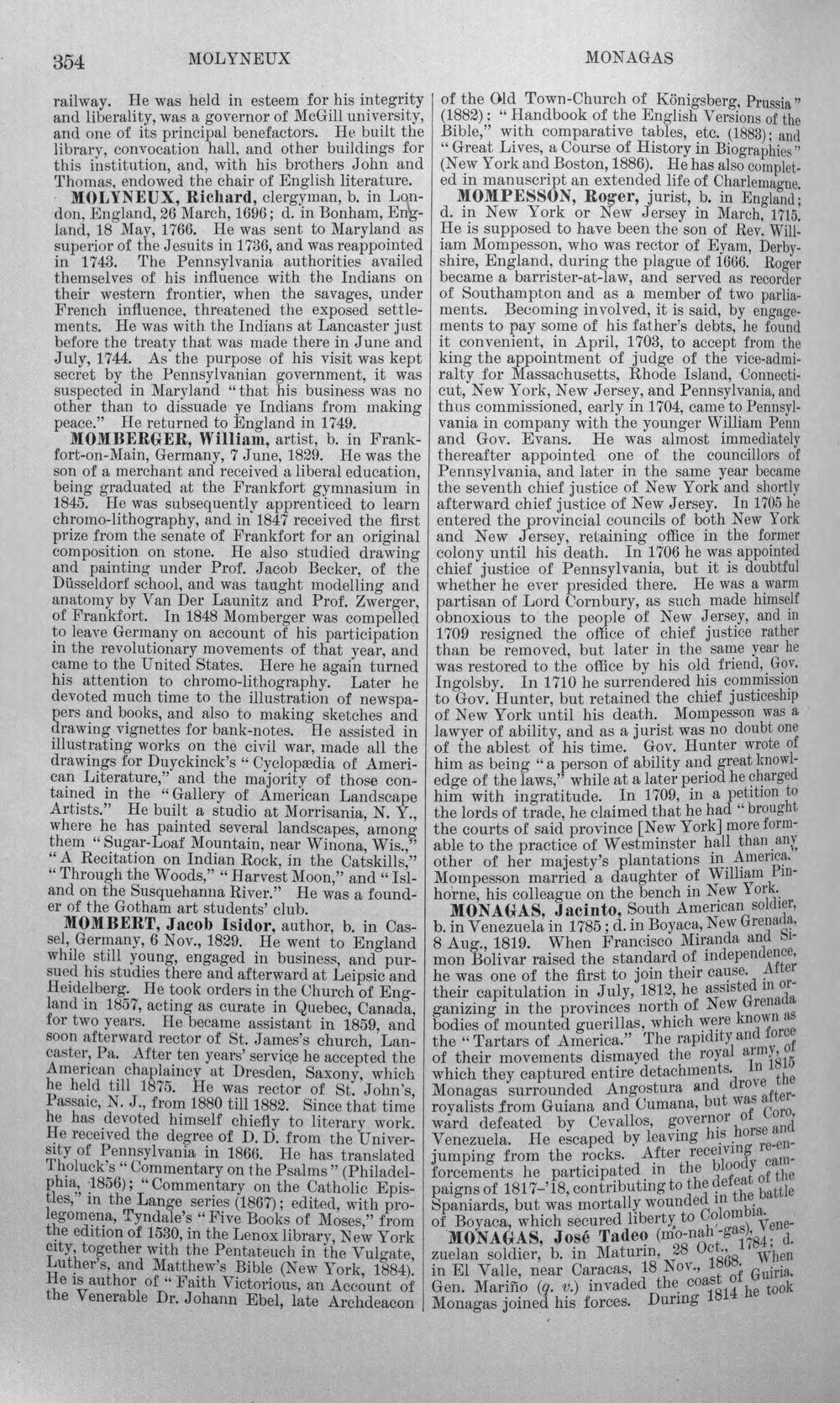 354 MOLYNEUX MONAGAS

railway. He was held in esteem for his integrity and liberality, was a governor of McGill university, and one of its principal benefactors. He built the library, convocation hall, and other buildings for this institution, and, with his brothers John and Thomas, endowed the chair of English literature.

MOLYNEUX, Richard, clergyman, b. in London, England, 26 March, 1696; d. in Bonham, England, 18 May, 1766. He was sent to Maryland as superior of the Jesuits in 1736, and was reappointed in 1743. The Pennsylvania authorities availed themselves of his influence with the Indians on their western frontier, when the savages, under French influence, threatened the exposed settlements. He was with the Indians at Lancaster just before the treaty that was made there in June and July, 1744. As the purpose of his visit was kept secret by the Pennsylvanian government, it was suspected in Maryland "that his business was no other than to dissuade ye Indians from making peace." He returned to England in 1749.

MOMBERGER, William, artist, b. in Frankfort-on-Main, Germany, 7 June, 1829. He was the son of a merchant and received a liberal education, being graduated at the Frankfort gymnasium in 1845. He was subsequently apprenticed to learn chromo-lithography, and in 1847 received the first prize from the senate of Frankfort for an original composition on stone. He also studied drawing and painting under Prof. Jacob Becker, of the Düsseldorf school, and was taught modelling and anatomy by Van Der Launitz and Prof. Zwerger, of Frankfort. In 1848 Momberger was compelled to leave Germany on account of his participation in the revolutionary movements of that year, and came to the United States. Here he again turned his attention to chromo-lithography. Later he devoted much time to the illustration of newspapers and books, and also to making sketches and drawing vignettes for bank-notes. He assisted in illustrating works on the civil war, made all the drawings for Duyckinck's "Cyclopædia of American Literature," and the majority of those contained in the "Gallery of American Landscape Artists." He built a studio at Morrisania, N. Y., where he has painted several landscapes, among them "Sugar-Loaf Mountain, near Winona, Wis.," "A Recitation on Indian Rock, in the Catskills," "Through the Woods," "Harvest Moon," and "Island on the Susquehanna River." He was a founder of the Gotham art students' club.

MOMBERT, Jacob Isidor, author, b. in Cassel, Germany, 6 Nov., 1829. He went to England while still young, engaged in business, and pursued his studies there and afterward at Leipsic and Heidelberg. He took orders in the Church of England in 1857, acting as curate in Quebec, Canada, for two years. He became assistant in 1859, and soon afterward rector of St. James's church, Lancaster, Pa. After ten years' service he accepted the American chaplaincy at Dresden, Saxony, which he held till 1875. He was rector of St. John's, Passaic, N. J., from 1880 till 1882. Since that time he has devoted himself chiefly to literary work. He received the degree of D. D. from the University of Pennsylvania in 1866. He has translated Tholuck's "Commentary on the Psalms" (Philadelphia, 1856); "Commentary on the Catholic Epistles," in the Lange series (1867); edited, with prolegomena, Tyndale's "Five Books of Moses," from the edition of 1530, in the Lenox library, New York city, together with the Pentateuch in the Vulgate, Luther's, and Matthew's Bible (New York, 1884). He is author of "Faith Victorious, an Account of the Venerable Dr. Johann Ebel, late Archdeacon of the Old Town-Church of Königsberg, Prussia" (1882); "Handbook of the English Versions of the Bible," with comparative tables, etc. (1883); and "Great Lives, a Course of History in Biographies" (New York and Boston, 1886). He has also completed in manuscript an extended life of Charlemagne.

MOMPESSON, Roger, jurist, b. in England; d. in New York or New Jersey in March, 1715. He is supposed to have been the son of Rev. William Mompesson, who was rector of Eyam, Derbyshire, England, during the plague of 1666. Roger became a barrister-at-law, and served as recorder of Southampton and as a member of two parliaments. Becoming involved, it is said, by engagements to pay some of his father's debts, he found it convenient, in April, 1703, to accept from the king the appointment of judge of the vice-admiralty for Massachusetts, Rhode Island, Connecticut, New York, New Jersey, and Pennsylvania, and thus commissioned, early in 1704, came to Pennsylvania in company with the younger William Penn and Gov. Evans. He was almost immediately thereafter appointed one of the councillors of Pennsylvania, and later in the same year became the seventh chief justice of New York and shortly afterward chief justice of New Jersey. In 1705 he entered the provincial councils of both New York and New Jersey, retaining office in the former colony until his death. In 1706 he was appointed chief justice of Pennsylvania, but it is doubtful whether he ever presided there. He was a warm partisan of Lord Cornbury, as such made himself obnoxious to the people of New Jersey, and in 1709 resigned the office of chief justice rather than be removed, but later in the same year he was restored to the office by his old friend, Gov. Ingolsby. In 1710 he surrendered his commission to Gov. Hunter, but retained the chief justiceship of New York until his death. Mompesson was a lawyer of ability, and as a jurist was no doubt one of the ablest of his time. Gov. Hunter wrote of him as being "a person of ability and great knowledge of the laws," while at a later period he charged him with ingratitude. In 1709, in a petition to the lords of trade, he claimed that he had "brought the courts of said province [New York] more formable to the practice of Westminster hall than any other of her majesty's plantations in America." Mompesson married a daughter of William Pinhorne, his colleague on the bench in New York.

MONAGAS, Jacinto, South American soldier, b. in Venezuela in 1785; d. in Boyaca, New Grenada, 8 Aug., 1819. When Francisco Miranda and Simon Bolivar raised the standard of independence, he was one of the first to join their cause. After their capitulation in July, 1812, he assisted in organizing in the provinces north of New Grenada bodies of mounted guerillas, which were known as the "Tartars of America." The rapidity and force of their movements dismayed the royal army, of which they captured entire detachments. In 1815 Monagas surrounded Angostura and drove the royalists from Guiana and Cumana, but was afterward defeated by Cevallos, governor of Coro, Venezuela. He escaped by leaving his horse and jumping from the rocks. After receiving re-enforcements he participated in the bloody campaigns of 1817-'18, contributing to the defeat of the Spaniards, but was mortally wounded in the battle of Boyaca, which secured liberty to Colombia.

MONAGAS, José Tadeo (mo-nah'-gas), Venezuelan soldier, b. in Maturin, 28 Oct., 1784; d. in El Valle, near Caracas, 18 Nov., 1868. When Gen. Mariño (q. v.) invaded the coast of Guiria, Monagas joined his forces. During 1814 he took